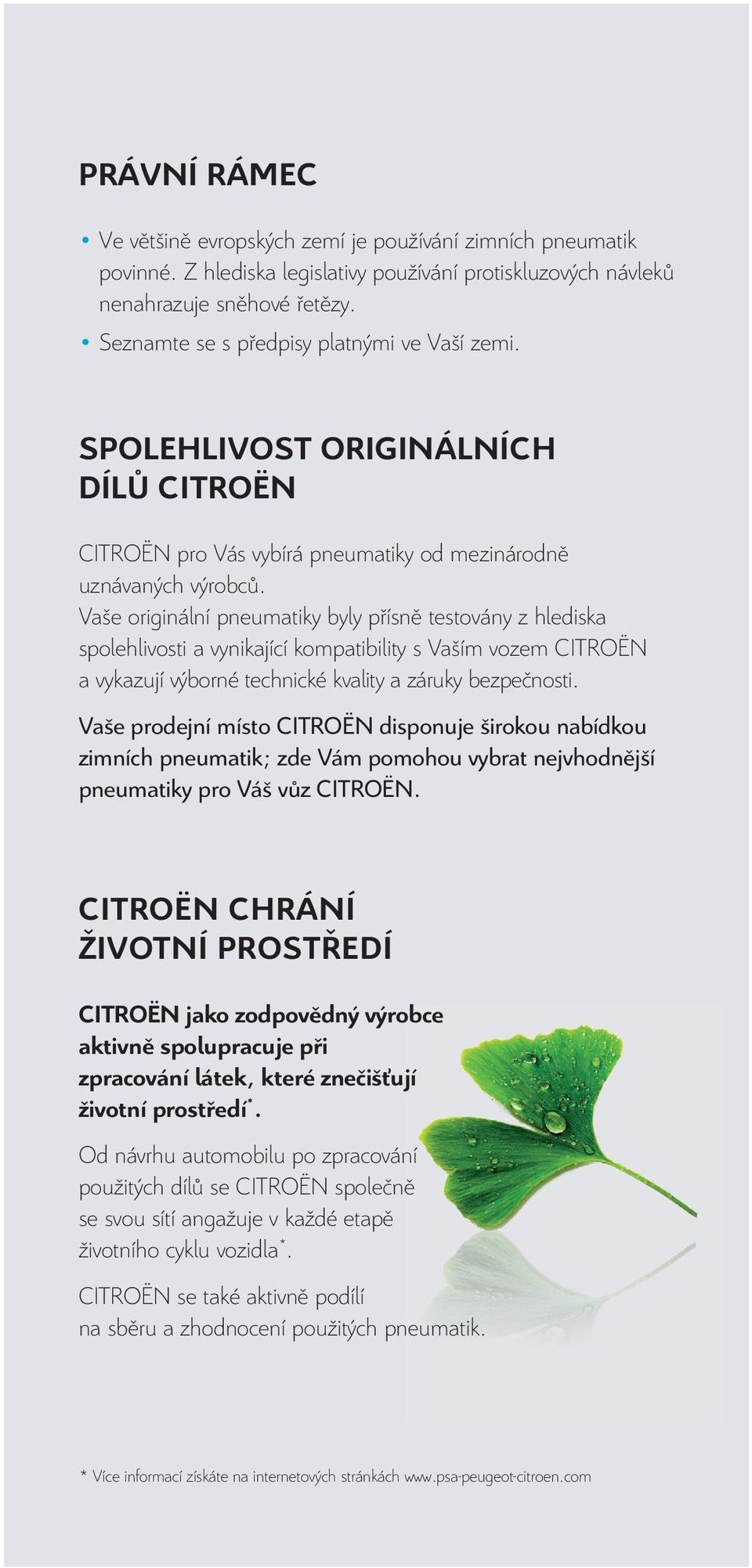 PRÁVNÍ RÁMEC

• Ve většině evropských zemí je používání zimních pneumatik povinné. Z hlediska legislativy používání protiskluzových návleků nenahrazuje sněhové řetězy.
• Seznamte se s předpisy platnými ve Vaší zemi.

SPOLEHLIVOST ORIGINÁLNÍCH DÍLŮ CITROËN

CITROËN pro Vás vybírá pneumatiky od mezinárodně uznávaných výrobců.
Vaše originální pneumatiky byly přísně testovány z hlediska spolehlivosti a vynikající kompatibility s Vaším vozem CITROËN a vykazují výborné technické kvality a záruky bezpečnosti.

Vaše prodejní místo CITROËN disponuje širokou nabídkou zimních pneumatik; zde Vám pomohou vybrat nejvhodnější pneumatiky pro Váš vůz CITROËN.

CITROËN CHRÁNÍ ŽIVOTNÍ PROSTŘEDÍ

CITROËN jako zodpovědný výrobce aktivně spolupracuje při zpracování látek, které znečišťují životní prostředí*.

Od návrhu automobilu po zpracování použitých dílů se CITROËN společně se svou sítí angažuje v každé etapě životního cyklu vozidla*.

CITROËN se také aktivně podílí na sběru a zhodnocení použitých pneumatik.

* Více informací získáte na internetových stránkách www.psa-peugeot-citroen.com